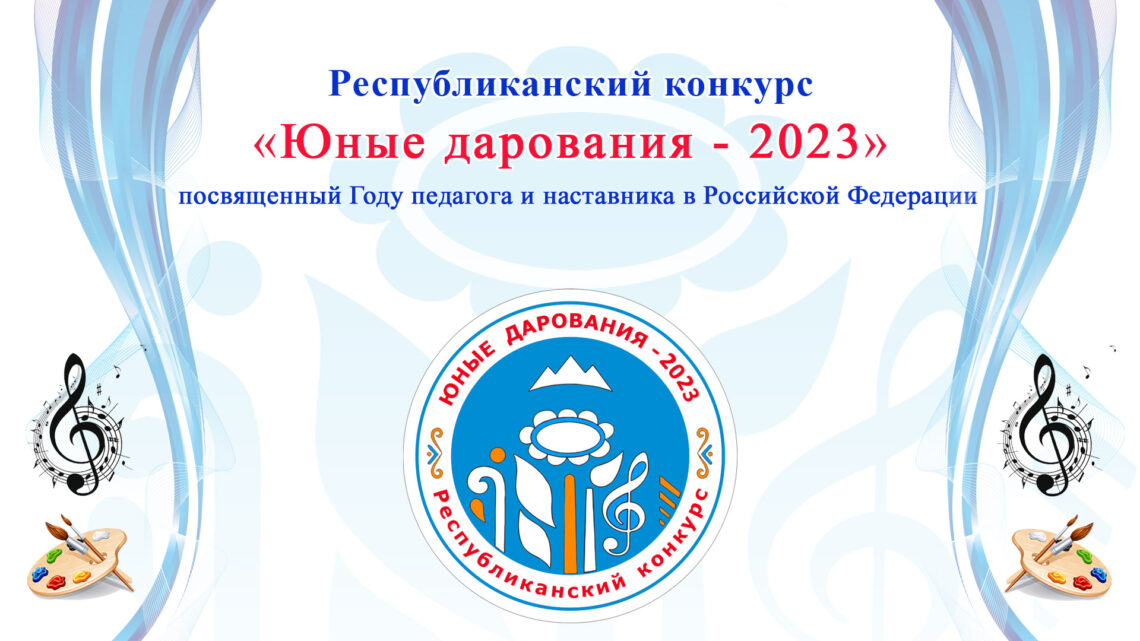 Республиканский конкурс
«Юные дарования - 2023»
посвященный Году педагога и наставника в Российской Федерации

ЮНЫЕ ДАРОВАНИЯ - 2023
Республиканский конкурс